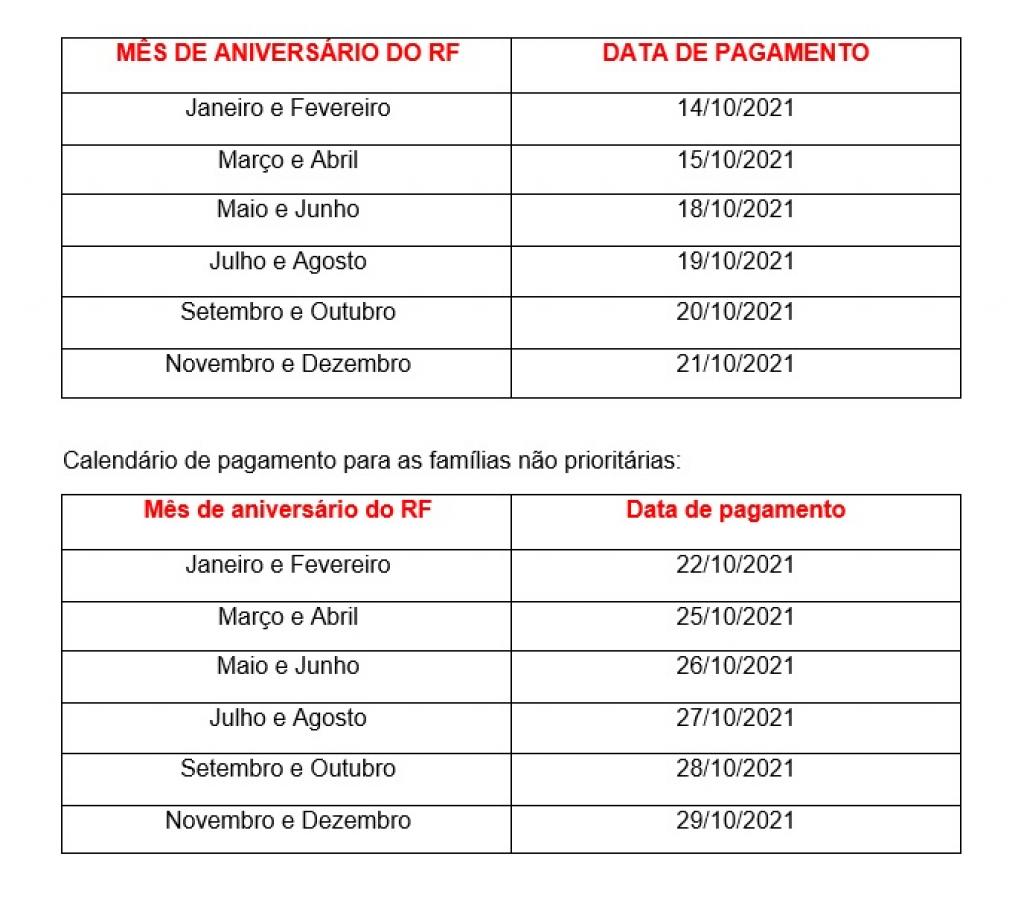 | MÊS DE ANIVERSÁRIO DO RF | DATA DE PAGAMENTO |
|---|---|
| Janeiro e Fevereiro | 14/10/2021 |
| Março e Abril | 15/10/2021 |
| Maio e Junho | 18/10/2021 |
| Julho e Agosto | 19/10/2021 |
| Setembro e Outubro | 20/10/2021 |
| Novembro e Dezembro | 21/10/2021 |

Calendário de pagamento para as famílias não prioritárias:

| Mês de aniversário do RF | Data de pagamento |
|---|---|
| Janeiro e Fevereiro | 22/10/2021 |
| Março e Abril | 25/10/2021 |
| Maio e Junho | 26/10/2021 |
| Julho e Agosto | 27/10/2021 |
| Setembro e Outubro | 28/10/2021 |
| Novembro e Dezembro | 29/10/2021 |